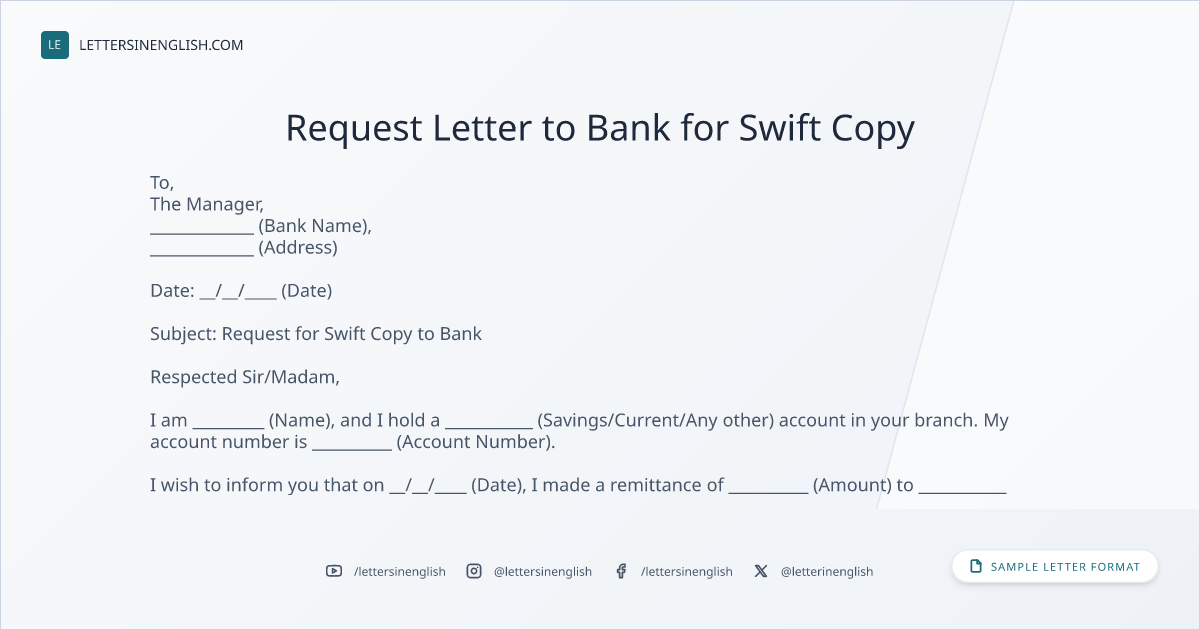 LE LETTERSINENGLISH.COM

Request Letter to Bank for Swift Copy

To,
The Manager,
____ (Bank Name),
____ (Address)

Date: ____/____/____ (Date)

Subject: Request for Swift Copy to Bank

Respected Sir/Madam,

I am ____ (Name), and I hold a ____ (Savings/Current/Any other) account in your branch. My account number is ____ (Account Number).

I wish to inform you that on ____/____/____ (Date), I made a remittance of ____ (Amount) to ____

/lettersinenglish @lettersinenglish /lettersinenglish @letterinenglish

SAMPLE LETTER FORMAT